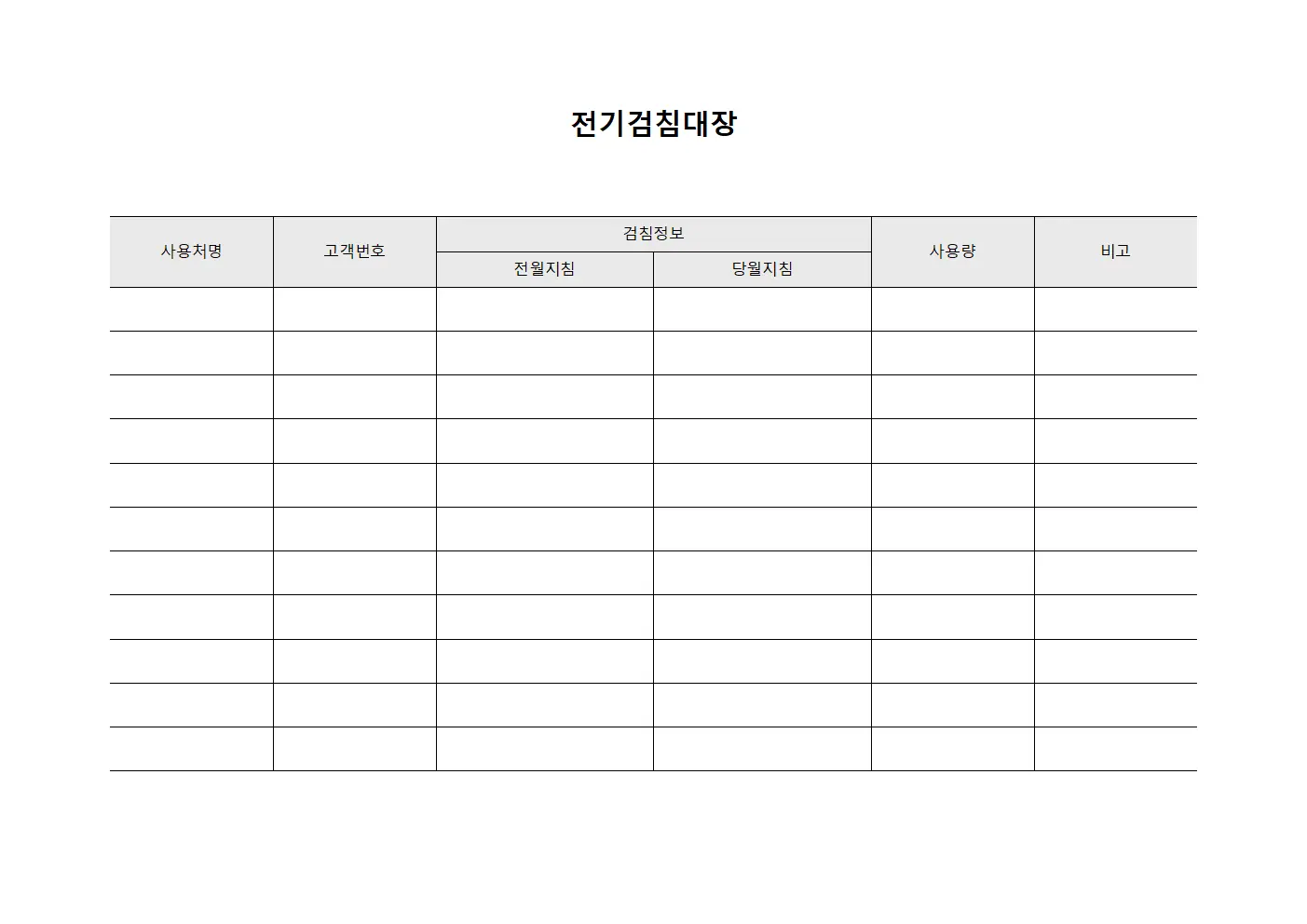 전기검침대장

| 사용처명 | 고객번호 | 검침정보 | | 사용량 | 비고 |
|---|---|---|---|---|---|
| | | 전월지침 | 당월지침 | | |
| | | | | | |
| | | | | | |
| | | | | | |
| | | | | | |
| | | | | | |
| | | | | | |
| | | | | | |
| | | | | | |
| | | | | | |
| | | | | | |
| | | | | | |